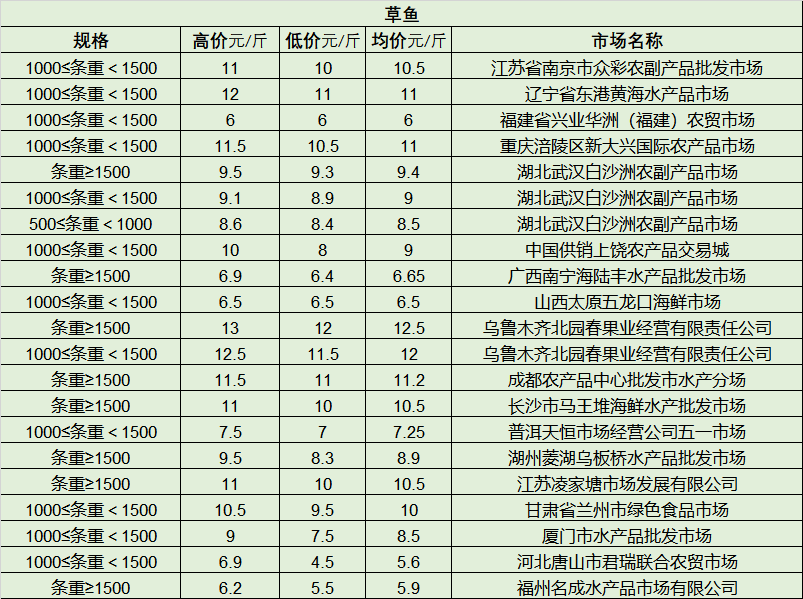 草鱼

| 规格 | 高价元/斤 | 低价元/斤 | 均价元/斤 | 市场名称 |
|---|---|---|---|---|
| 1000≤条重＜1500 | 11 | 10 | 10.5 | 江苏省南京市众彩农副产品批发市场 |
| 1000≤条重＜1500 | 12 | 11 | 11 | 辽宁省东港黄海水产品市场 |
| 1000≤条重＜1500 | 6 | 6 | 6 | 福建省兴业华洲（福建）农贸市场 |
| 1000≤条重＜1500 | 11.5 | 10.5 | 11 | 重庆涪陵区新大兴国际农产品市场 |
| 条重≥1500 | 9.5 | 9.3 | 9.4 | 湖北武汉白沙洲农副产品市场 |
| 1000≤条重＜1500 | 9.1 | 8.9 | 9 | 湖北武汉白沙洲农副产品市场 |
| 500≤条重＜1000 | 8.6 | 8.4 | 8.5 | 湖北武汉白沙洲农副产品市场 |
| 1000≤条重＜1500 | 10 | 8 | 9 | 中国供销上饶农产品交易城 |
| 条重≥1500 | 6.9 | 6.4 | 6.65 | 广西南宁海陆丰水产品批发市场 |
| 1000≤条重＜1500 | 6.5 | 6.5 | 6.5 | 山西太原五龙口海鲜市场 |
| 条重≥1500 | 13 | 12 | 12.5 | 乌鲁木齐北园春果业经营有限责任公司 |
| 1000≤条重＜1500 | 12.5 | 11.5 | 12 | 乌鲁木齐北园春果业经营有限责任公司 |
| 条重≥1500 | 11.5 | 11 | 11.2 | 成都农产品中心批发市水产分场 |
| 条重≥1500 | 11 | 10 | 10.5 | 长沙市马王堆海鲜水产批发市场 |
| 1000≤条重＜1500 | 7.5 | 7 | 7.25 | 普洱天恒市场经营公司五一市场 |
| 条重≥1500 | 9.5 | 8.3 | 8.9 | 湖州菱湖乌板桥水产品批发市场 |
| 条重≥1500 | 11 | 10 | 10.5 | 江苏凌家塘市场发展有限公司 |
| 1000≤条重＜1500 | 10.5 | 9.5 | 10 | 甘肃省兰州市绿色食品市场 |
| 1000≤条重＜1500 | 9 | 7.5 | 8.5 | 厦门市水产品批发市场 |
| 1000≤条重＜1500 | 6.9 | 4.5 | 5.6 | 河北唐山市君瑞联合农贸市场 |
| 条重≥1500 | 6.2 | 5.5 | 5.9 | 福州名成水产品市场有限公司 |